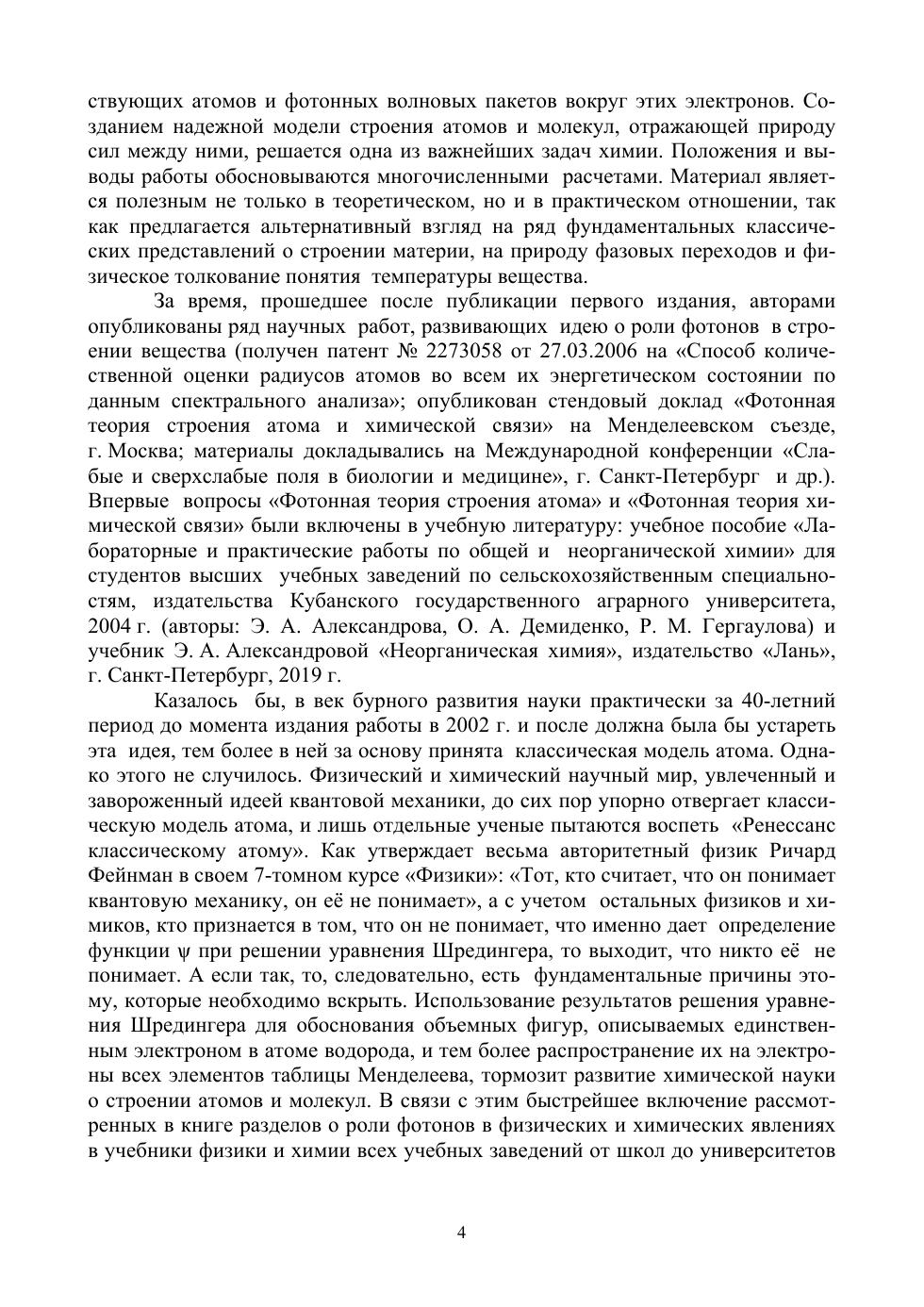 ствующих атомов и фотонных волновых пакетов вокруг этих электронов. Созданием надежной модели строения атомов и молекул, отражающей природу сил между ними, решается одна из важнейших задач химии. Положения и выводы работы обосновываются многочисленными расчетами. Материал является полезным не только в теоретическом, но и в практическом отношении, так как предлагается альтернативный взгляд на ряд фундаментальных классических представлений о строении материи, на природу фазовых переходов и физическое толкование понятия температуры вещества.

За время, прошедшее после публикации первого издания, авторами опубликованы ряд научных работ, развивающих идею о роли фотонов в строении вещества (получен патент № 2273058 от 27.03.2006 на «Способ количественной оценки радиусов атомов во всем их энергетическом состоянии по данным спектрального анализа»; опубликован стендовый доклад «Фотонная теория строения атома и химической связи» на Менделеевском съезде, г. Москва; материалы докладывались на Международной конференции «Слабые и сверхслабые поля в биологии и медицине», г. Санкт-Петербург и др.). Впервые вопросы «Фотонная теория строения атома» и «Фотонная теория химической связи» были включены в учебную литературу: учебное пособие «Лабораторные и практические работы по общей и неорганической химии» для студентов высших учебных заведений по сельскохозяйственным специальностям, издательства Кубанского государственного аграрного университета, 2004 г. (авторы: Э. А. Александрова, О. А. Демиденко, Р. М. Гергаулова) и учебник Э. А. Александровой «Неорганическая химия», издательство «Лань», г. Санкт-Петербург, 2019 г.

Казалось бы, в век бурного развития науки практически за 40-летний период до момента издания работы в 2002 г. и после должна была бы устареть эта идея, тем более в ней за основу принята классическая модель атома. Однако этого не случилось. Физический и химический научный мир, увлеченный и завороженный идеей квантовой механики, до сих пор упорно отвергает классическую модель атома, и лишь отдельные ученые пытаются воспеть «Ренессанс классическому атому». Как утверждает весьма авторитетный физик Ричард Фейнман в своем 7-томном курсе «Физики»: «Тот, кто считает, что он понимает квантовую механику, он её не понимает», а с учетом остальных физиков и химиков, кто признается в том, что он не понимает, что именно дает определение функции $\psi$ при решении уравнения Шредингера, то выходит, что никто её не понимает. А если так, то, следовательно, есть фундаментальные причины этому, которые необходимо вскрыть. Использование результатов решения уравнения Шредингера для обоснования объемных фигур, описываемых единственным электроном в атоме водорода, и тем более распространение их на электроны всех элементов таблицы Менделеева, тормозит развитие химической науки о строении атомов и молекул. В связи с этим быстрейшее включение рассмотренных в книге разделов о роли фотонов в физических и химических явлениях в учебники физики и химии всех учебных заведений от школ до университетов

4